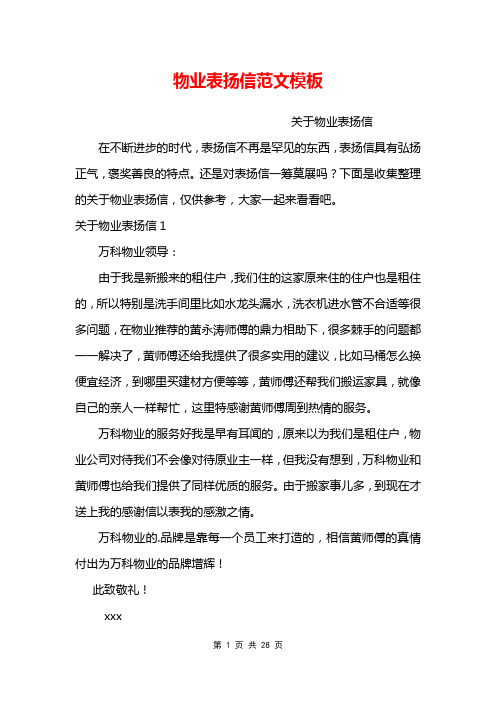 物业表扬信范文模板

关于物业表扬信

在不断进步的时代，表扬信不再是罕见的东西，表扬信具有弘扬正气，褒奖善良的特点。还是对表扬信一筹莫展吗？下面是收集整理的关于物业表扬信，仅供参考，大家一起来看看吧。

关于物业表扬信 1

万科物业领导：

由于我是新搬来的租住户，我们住的这家原来住的住户也是租住的，所以特别是洗手间里比如水龙头漏水，洗衣机进水管不合适等很多问题，在物业推荐的黄永涛师傅的鼎力相助下，很多棘手的问题都一一解决了，黄师傅还给我提供了很多实用的建议，比如马桶怎么换便宜经济，到哪里买建材方便等等，黄师傅还帮我们搬运家具，就像自己的亲人一样帮忙，这里特感谢黄师傅周到热情的服务。

万科物业的服务好我是早有耳闻的，原来以为我们是租住户，物业公司对待我们不会像对待原业主一样，但我没有想到，万科物业和黄师傅也给我们提供了同样优质的服务。由于搬家事儿多，到现在才送上我的感谢信以表我的感激之情。

万科物业的.品牌是靠每一个员工来打造的，相信黄师傅的真情付出为万科物业的品牌增辉！

此致敬礼！

xxx

第 1 页 共 28 页